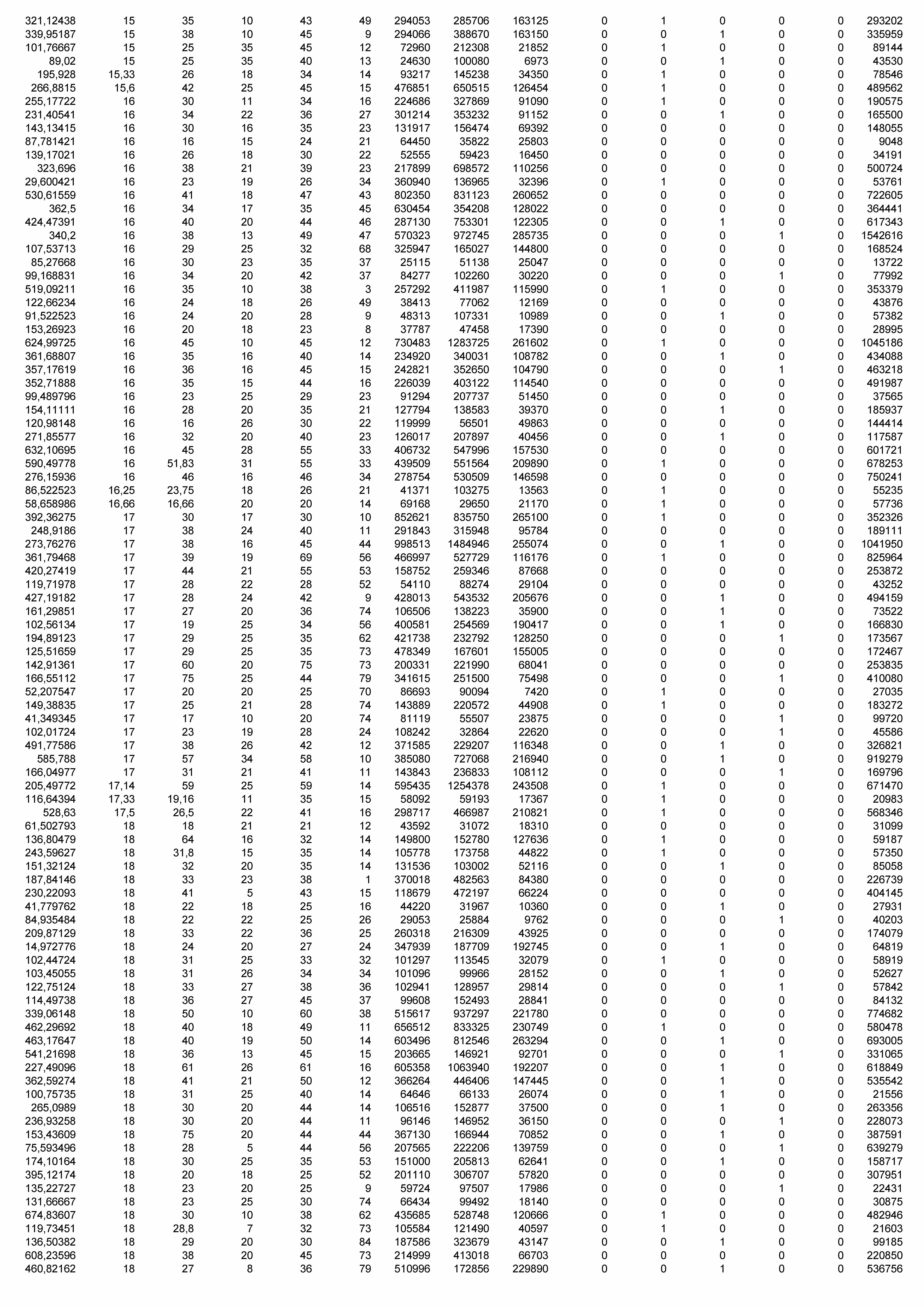 | | | | | | | | | | | | | | | |
|---|---|---|---|---|---|---|---|---|---|---|---|---|---|---|
| 321,12438 | 15 | 35 | 10 | 43 | 49 | 294053 | 285706 | 163125 | 0 | 1 | 0 | 0 | 0 | 293202 |
| 339,95187 | 15 | 38 | 10 | 45 | 9 | 294066 | 388670 | 163150 | 0 | 0 | 1 | 0 | 0 | 335959 |
| 101,76667 | 15 | 25 | 35 | 45 | 12 | 72960 | 212308 | 21852 | 0 | 1 | 0 | 0 | 0 | 89144 |
| 89,02 | 15 | 25 | 35 | 40 | 13 | 24630 | 100080 | 6973 | 0 | 0 | 1 | 0 | 0 | 43530 |
| 195,928 | 15,33 | 26 | 18 | 34 | 14 | 93217 | 145238 | 34350 | 0 | 1 | 0 | 0 | 0 | 78546 |
| 266,8815 | 15,6 | 42 | 25 | 45 | 15 | 476851 | 650515 | 126454 | 0 | 1 | 0 | 0 | 0 | 489562 |
| 255,17722 | 16 | 30 | 11 | 34 | 16 | 224686 | 327869 | 91090 | 0 | 1 | 0 | 0 | 0 | 190575 |
| 231,40541 | 16 | 34 | 22 | 36 | 27 | 301214 | 353232 | 91152 | 0 | 0 | 1 | 0 | 0 | 165500 |
| 143,13415 | 16 | 30 | 16 | 35 | 23 | 131917 | 156474 | 69392 | 0 | 0 | 0 | 0 | 0 | 148055 |
| 87,781421 | 16 | 16 | 15 | 24 | 21 | 64450 | 35822 | 25803 | 0 | 0 | 0 | 0 | 0 | 9048 |
| 139,17021 | 16 | 26 | 18 | 30 | 22 | 52555 | 59423 | 16450 | 0 | 0 | 0 | 0 | 0 | 34191 |
| 323,696 | 16 | 38 | 21 | 39 | 23 | 217899 | 698572 | 110256 | 0 | 0 | 0 | 0 | 0 | 500724 |
| 29,600421 | 16 | 23 | 19 | 26 | 34 | 360940 | 136965 | 32396 | 0 | 1 | 0 | 0 | 0 | 53761 |
| 530,61559 | 16 | 41 | 18 | 47 | 43 | 802350 | 831123 | 260652 | 0 | 0 | 0 | 0 | 0 | 722605 |
| 362,5 | 16 | 34 | 17 | 35 | 45 | 630454 | 354208 | 128022 | 0 | 0 | 0 | 0 | 0 | 364441 |
| 424,47391 | 16 | 40 | 20 | 44 | 46 | 287130 | 753301 | 122305 | 0 | 0 | 1 | 0 | 0 | 617343 |
| 340,2 | 16 | 38 | 13 | 49 | 47 | 570323 | 972745 | 285735 | 0 | 0 | 0 | 1 | 0 | 1542616 |
| 107,53713 | 16 | 29 | 25 | 32 | 68 | 325947 | 165027 | 144800 | 0 | 0 | 0 | 0 | 0 | 168524 |
| 85,27668 | 16 | 30 | 23 | 35 | 37 | 25115 | 51138 | 25047 | 0 | 0 | 0 | 0 | 0 | 13722 |
| 99,168831 | 16 | 34 | 20 | 42 | 37 | 84277 | 102260 | 30220 | 0 | 0 | 0 | 1 | 0 | 77992 |
| 519,09211 | 16 | 35 | 10 | 38 | 3 | 257292 | 411987 | 115990 | 0 | 1 | 0 | 0 | 0 | 353379 |
| 122,66234 | 16 | 24 | 18 | 26 | 49 | 38413 | 77062 | 12169 | 0 | 0 | 0 | 0 | 0 | 43876 |
| 91,522523 | 16 | 24 | 20 | 28 | 9 | 48313 | 107331 | 10989 | 0 | 0 | 1 | 0 | 0 | 57382 |
| 153,26923 | 16 | 20 | 18 | 23 | 8 | 37787 | 47458 | 17390 | 0 | 0 | 0 | 0 | 0 | 28995 |
| 624,99725 | 16 | 45 | 10 | 45 | 12 | 730483 | 1283725 | 261602 | 0 | 1 | 0 | 0 | 0 | 1045186 |
| 361,68807 | 16 | 35 | 16 | 40 | 14 | 234920 | 340031 | 108782 | 0 | 0 | 1 | 0 | 0 | 434088 |
| 357,17619 | 16 | 36 | 16 | 45 | 15 | 242821 | 352650 | 104790 | 0 | 0 | 0 | 1 | 0 | 463218 |
| 352,71888 | 16 | 35 | 15 | 44 | 16 | 226039 | 403122 | 114540 | 0 | 0 | 0 | 0 | 0 | 491987 |
| 99,489796 | 16 | 23 | 25 | 29 | 23 | 91294 | 207737 | 51450 | 0 | 0 | 0 | 0 | 0 | 37565 |
| 154,11111 | 16 | 28 | 20 | 35 | 21 | 127794 | 138583 | 39370 | 0 | 0 | 1 | 0 | 0 | 185937 |
| 120,98148 | 16 | 16 | 26 | 30 | 22 | 119999 | 56501 | 49863 | 0 | 0 | 0 | 0 | 0 | 144414 |
| 271,85577 | 16 | 32 | 20 | 40 | 23 | 126017 | 207897 | 40456 | 0 | 0 | 1 | 0 | 0 | 117587 |
| 632,10695 | 16 | 45 | 28 | 55 | 33 | 406732 | 547996 | 157530 | 0 | 0 | 0 | 0 | 0 | 601721 |
| 590,49778 | 16 | 51,83 | 31 | 55 | 33 | 439509 | 551564 | 209890 | 0 | 1 | 0 | 0 | 0 | 678253 |
| 276,15936 | 16 | 46 | 16 | 46 | 34 | 278754 | 530509 | 146598 | 0 | 0 | 0 | 0 | 0 | 750241 |
| 86,522523 | 16,25 | 23,75 | 18 | 26 | 21 | 41371 | 103275 | 13563 | 0 | 1 | 0 | 0 | 0 | 55235 |
| 58,658986 | 16,66 | 16,66 | 20 | 20 | 14 | 69168 | 29650 | 21170 | 0 | 1 | 0 | 0 | 0 | 57736 |
| 392,36275 | 17 | 30 | 17 | 30 | 10 | 852621 | 835750 | 265100 | 0 | 1 | 0 | 0 | 0 | 352326 |
| 248,9186 | 17 | 38 | 24 | 40 | 11 | 291843 | 315948 | 95784 | 0 | 0 | 0 | 0 | 0 | 189111 |
| 273,76276 | 17 | 38 | 16 | 45 | 44 | 998513 | 1484946 | 255074 | 0 | 0 | 1 | 0 | 0 | 1041950 |
| 361,79468 | 17 | 39 | 19 | 69 | 56 | 466997 | 527729 | 116176 | 0 | 1 | 0 | 0 | 0 | 825964 |
| 420,27419 | 17 | 44 | 21 | 55 | 53 | 158752 | 259346 | 87668 | 0 | 0 | 0 | 0 | 0 | 253872 |
| 119,71978 | 17 | 28 | 22 | 28 | 52 | 54110 | 88274 | 29104 | 0 | 0 | 0 | 0 | 0 | 43252 |
| 427,19182 | 17 | 28 | 24 | 42 | 9 | 428013 | 543532 | 205676 | 0 | 0 | 1 | 0 | 0 | 494159 |
| 161,29851 | 17 | 27 | 20 | 36 | 74 | 106506 | 138223 | 35900 | 0 | 0 | 1 | 0 | 0 | 73522 |
| 102,56134 | 17 | 19 | 25 | 34 | 56 | 400581 | 254569 | 190417 | 0 | 0 | 1 | 0 | 0 | 166830 |
| 194,89123 | 17 | 29 | 25 | 35 | 62 | 421738 | 232792 | 128250 | 0 | 0 | 0 | 1 | 0 | 173567 |
| 125,51659 | 17 | 29 | 25 | 35 | 73 | 478349 | 167601 | 155005 | 0 | 0 | 0 | 0 | 0 | 172467 |
| 142,91361 | 17 | 60 | 20 | 75 | 73 | 200331 | 221990 | 68041 | 0 | 0 | 0 | 0 | 0 | 253835 |
| 166,55112 | 17 | 75 | 25 | 44 | 79 | 341615 | 251500 | 75498 | 0 | 0 | 0 | 1 | 0 | 410080 |
| 52,207547 | 17 | 20 | 20 | 25 | 70 | 86693 | 90094 | 7420 | 0 | 1 | 0 | 0 | 0 | 27035 |
| 149,38835 | 17 | 25 | 21 | 28 | 74 | 143889 | 220572 | 44908 | 0 | 1 | 0 | 0 | 0 | 183272 |
| 41,349345 | 17 | 17 | 10 | 20 | 74 | 81119 | 55507 | 23875 | 0 | 0 | 0 | 1 | 0 | 99720 |
| 102,01724 | 17 | 23 | 19 | 28 | 24 | 108242 | 32864 | 22620 | 0 | 0 | 0 | 1 | 0 | 45586 |
| 491,77586 | 17 | 38 | 26 | 42 | 12 | 371585 | 229207 | 116348 | 0 | 0 | 1 | 0 | 0 | 326821 |
| 585,788 | 17 | 57 | 34 | 58 | 10 | 385080 | 727068 | 216940 | 0 | 0 | 1 | 0 | 0 | 919279 |
| 166,04977 | 17 | 31 | 21 | 41 | 11 | 143843 | 236833 | 108112 | 0 | 0 | 0 | 1 | 0 | 169796 |
| 205,49772 | 17,14 | 59 | 25 | 59 | 14 | 595435 | 1254378 | 243508 | 0 | 1 | 0 | 0 | 0 | 671470 |
| 116,64394 | 17,33 | 19,16 | 11 | 35 | 15 | 58092 | 59193 | 17367 | 0 | 1 | 0 | 0 | 0 | 20983 |
| 528,63 | 17,5 | 26,5 | 22 | 41 | 16 | 298717 | 466987 | 210821 | 0 | 1 | 0 | 0 | 0 | 568346 |
| 61,502793 | 18 | 18 | 21 | 21 | 12 | 43592 | 31072 | 18310 | 0 | 0 | 0 | 0 | 0 | 31099 |
| 136,80479 | 18 | 64 | 16 | 32 | 14 | 149800 | 152780 | 127636 | 0 | 1 | 0 | 0 | 0 | 59187 |
| 243,59627 | 18 | 31,8 | 15 | 35 | 14 | 105778 | 173758 | 44822 | 0 | 1 | 0 | 0 | 0 | 57350 |
| 151,32124 | 18 | 32 | 20 | 35 | 14 | 131536 | 103002 | 52116 | 0 | 0 | 1 | 0 | 0 | 85058 |
| 187,84146 | 18 | 33 | 23 | 38 | 1 | 370018 | 482563 | 84380 | 0 | 0 | 0 | 0 | 0 | 226739 |
| 230,22093 | 18 | 41 | 5 | 43 | 15 | 118679 | 472197 | 66224 | 0 | 0 | 0 | 0 | 0 | 404145 |
| 41,779762 | 18 | 22 | 18 | 25 | 16 | 44220 | 31967 | 10360 | 0 | 0 | 1 | 0 | 0 | 27931 |
| 84,935484 | 18 | 22 | 22 | 25 | 26 | 29053 | 25884 | 9762 | 0 | 0 | 0 | 1 | 0 | 40203 |
| 209,87129 | 18 | 33 | 22 | 36 | 25 | 260318 | 216309 | 43925 | 0 | 0 | 0 | 0 | 0 | 174079 |
| 14,972776 | 18 | 24 | 20 | 27 | 24 | 347939 | 187709 | 192745 | 0 | 0 | 1 | 0 | 0 | 64819 |
| 102,44724 | 18 | 31 | 25 | 33 | 32 | 101297 | 113545 | 32079 | 0 | 1 | 0 | 0 | 0 | 58919 |
| 103,45055 | 18 | 31 | 26 | 34 | 34 | 101096 | 99966 | 28152 | 0 | 0 | 1 | 0 | 0 | 52627 |
| 122,75124 | 18 | 33 | 27 | 38 | 36 | 102941 | 128957 | 29814 | 0 | 0 | 0 | 1 | 0 | 57842 |
| 114,49738 | 18 | 36 | 27 | 45 | 37 | 99608 | 152493 | 28841 | 0 | 0 | 0 | 0 | 0 | 84132 |
| 339,06148 | 18 | 50 | 10 | 60 | 38 | 515617 | 937297 | 221780 | 0 | 0 | 0 | 0 | 0 | 774682 |
| 462,29692 | 18 | 40 | 18 | 49 | 11 | 656512 | 833325 | 230749 | 0 | 1 | 0 | 0 | 0 | 580478 |
| 463,17647 | 18 | 40 | 19 | 50 | 14 | 603496 | 812546 | 263294 | 0 | 0 | 1 | 0 | 0 | 693005 |
| 541,21698 | 18 | 36 | 13 | 45 | 15 | 203665 | 146921 | 92701 | 0 | 0 | 0 | 1 | 0 | 331065 |
| 227,49096 | 18 | 61 | 26 | 61 | 16 | 605358 | 1063940 | 192207 | 0 | 0 | 1 | 0 | 0 | 618849 |
| 362,59274 | 18 | 41 | 21 | 50 | 12 | 366264 | 446406 | 147445 | 0 | 0 | 1 | 0 | 0 | 535542 |
| 100,75735 | 18 | 31 | 25 | 40 | 14 | 64646 | 66133 | 26074 | 0 | 0 | 1 | 0 | 0 | 21556 |
| 265,0989 | 18 | 30 | 20 | 44 | 14 | 106516 | 152877 | 37500 | 0 | 0 | 1 | 0 | 0 | 263356 |
| 236,93258 | 18 | 30 | 20 | 44 | 11 | 96146 | 146952 | 36150 | 0 | 0 | 0 | 1 | 0 | 228073 |
| 153,43609 | 18 | 75 | 20 | 44 | 44 | 367130 | 166944 | 70852 | 0 | 0 | 1 | 0 | 0 | 387591 |
| 75,593496 | 18 | 28 | 5 | 44 | 56 | 207565 | 222206 | 139759 | 0 | 0 | 0 | 1 | 0 | 639279 |
| 174,10164 | 18 | 30 | 25 | 35 | 53 | 151000 | 205813 | 62641 | 0 | 0 | 1 | 0 | 0 | 158717 |
| 395,12174 | 18 | 20 | 18 | 25 | 52 | 201110 | 306707 | 57820 | 0 | 0 | 0 | 0 | 0 | 307951 |
| 135,22727 | 18 | 23 | 20 | 25 | 9 | 59724 | 97507 | 17986 | 0 | 0 | 0 | 1 | 0 | 22431 |
| 131,66667 | 18 | 23 | 25 | 30 | 74 | 66434 | 99492 | 18140 | 0 | 0 | 0 | 0 | 0 | 30875 |
| 674,83607 | 18 | 30 | 10 | 38 | 62 | 435685 | 528748 | 120666 | 0 | 1 | 0 | 0 | 0 | 482946 |
| 119,73451 | 18 | 28,8 | 7 | 32 | 73 | 105584 | 121490 | 40597 | 0 | 1 | 0 | 0 | 0 | 21603 |
| 136,50382 | 18 | 29 | 20 | 30 | 84 | 187586 | 323679 | 43147 | 0 | 0 | 1 | 0 | 0 | 99185 |
| 608,23596 | 18 | 38 | 20 | 45 | 73 | 214999 | 413018 | 66703 | 0 | 0 | 0 | 0 | 0 | 220850 |
| 460,82162 | 18 | 27 | 8 | 36 | 79 | 510996 | 172856 | 229890 | 0 | 0 | 1 | 0 | 0 | 536756 |